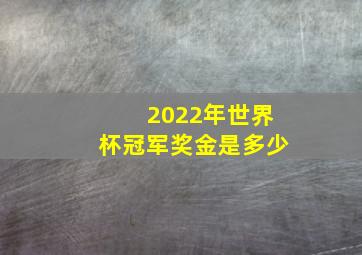 2022年世界杯冠军奖金是多少